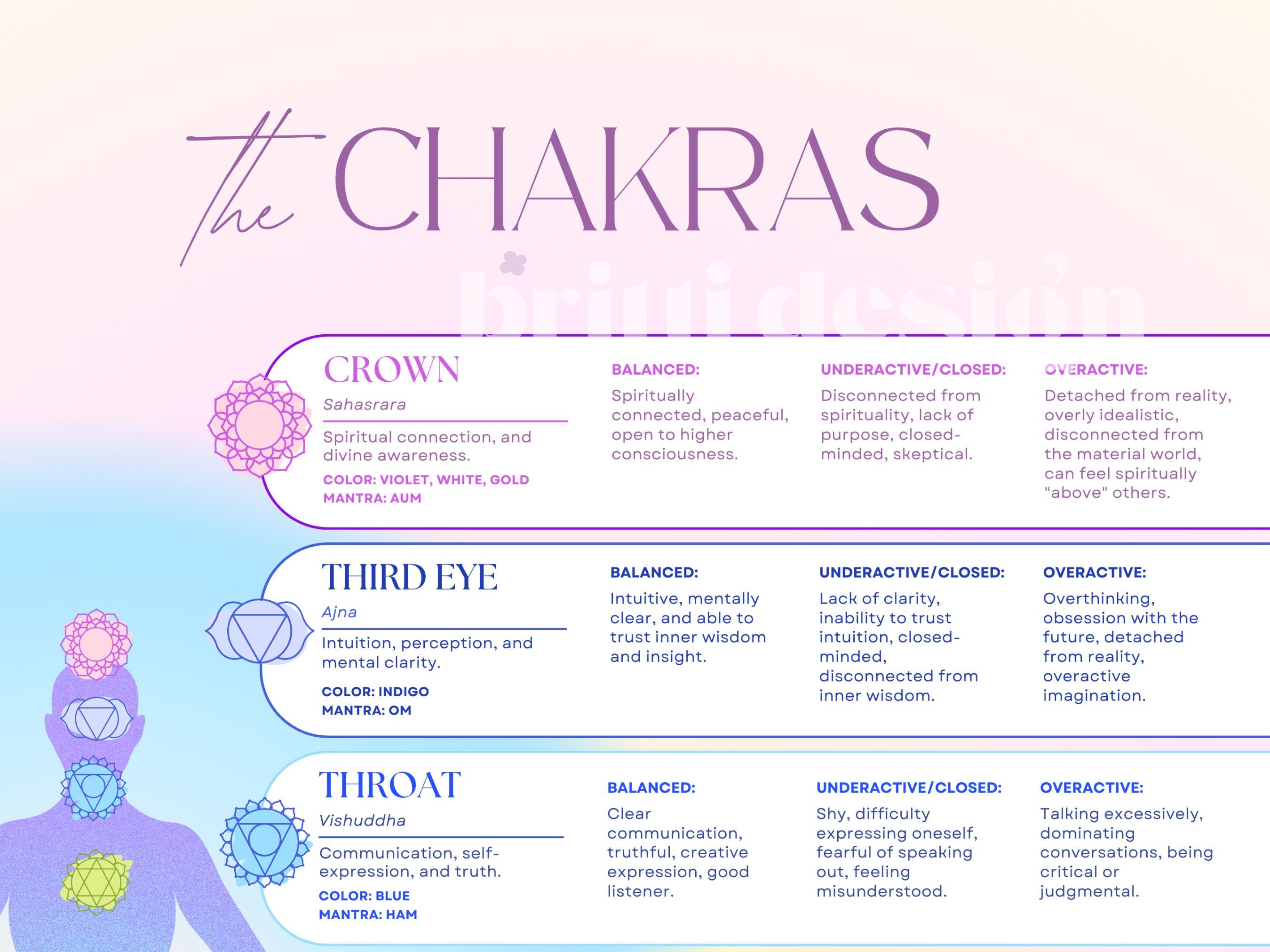 the CHAKRAS

britti design

CROWN

Sahasrara

Spiritual connection, and divine awareness.

COLOR: VIOLET, WHITE, GOLD
MANTRA: AUM

BALANCED:
Spiritually connected, peaceful, open to higher consciousness.

UNDERACTIVE/CLOSED:
Disconnected from spirituality, lack of purpose, closed-minded, skeptical.

OVERACTIVE:
Detached from reality, overly idealistic, disconnected from the material world, can feel spiritually "above" others.

THIRD EYE

Ajna

Intuition, perception, and mental clarity.

COLOR: INDIGO
MANTRA: OM

BALANCED:
Intuitive, mentally clear, and able to trust inner wisdom and insight.

UNDERACTIVE/CLOSED:
Lack of clarity, inability to trust intuition, closed-minded, disconnected from inner wisdom.

OVERACTIVE:
Overthinking, obsession with the future, detached from reality, overactive imagination.

THROAT

Vishuddha

Communication, self-expression, and truth.

COLOR: BLUE
MANTRA: HAM

BALANCED:
Clear communication, truthful, creative expression, good listener.

UNDERACTIVE/CLOSED:
Shy, difficulty expressing oneself, fearful of speaking out, feeling misunderstood.

OVERACTIVE:
Talking excessively, dominating conversations, being critical or judgmental.